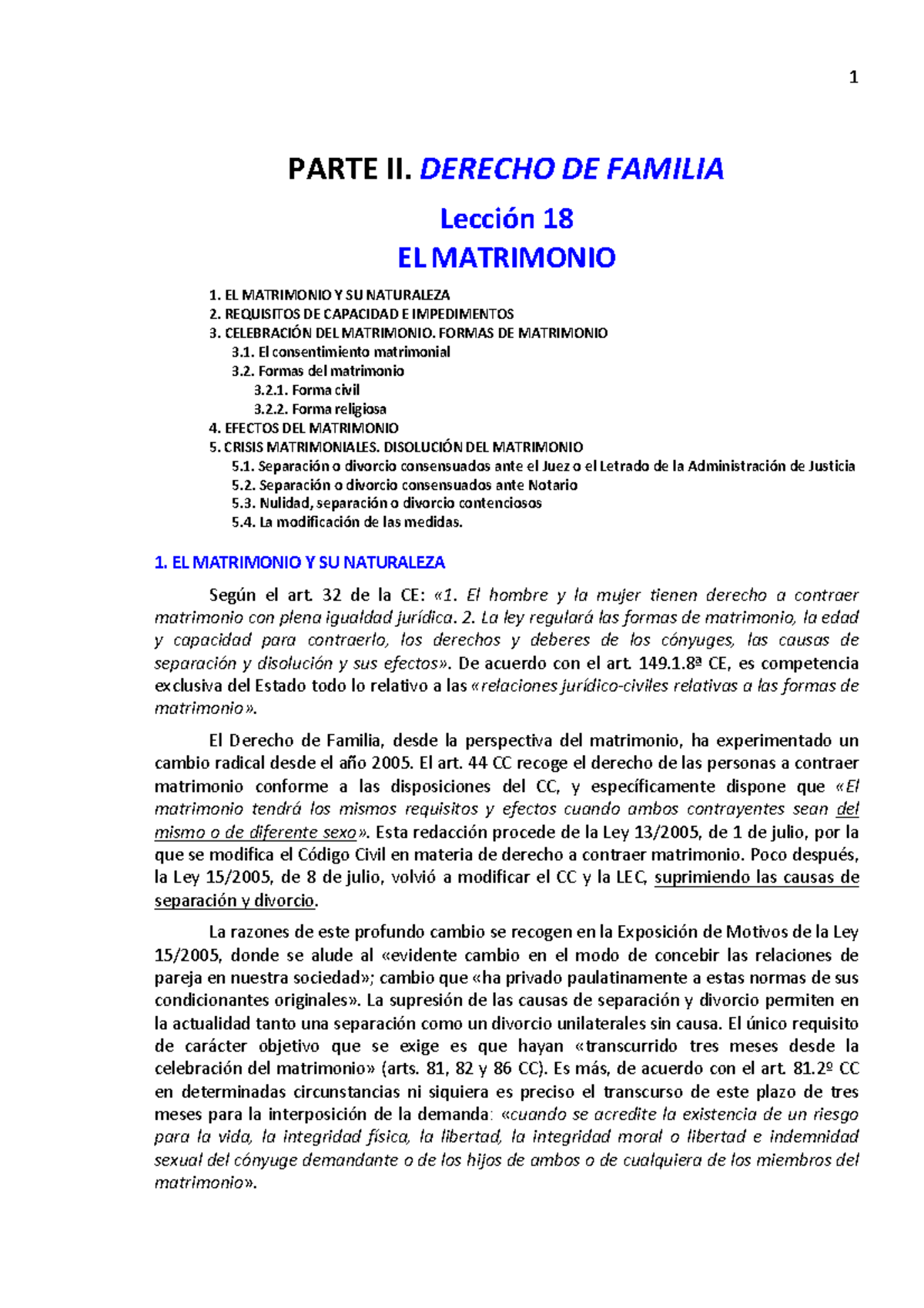 1

PARTE II. DERECHO DE FAMILIA

Lección 18
EL MATRIMONIO

1. EL MATRIMONIO Y SU NATURALEZA
2. REQUISITOS DE CAPACIDAD E IMPEDIMENTOS
3. CELEBRACIÓN DEL MATRIMONIO. FORMAS DE MATRIMONIO
3.1. El consentimiento matrimonial
3.2. Formas del matrimonio
3.2.1. Forma civil
3.2.2. Forma religiosa
4. EFECTOS DEL MATRIMONIO
5. CRISIS MATRIMONIALES. DISOLUCIÓN DEL MATRIMONIO
5.1. Separación o divorcio consensuados ante el Juez o el Letrado de la Administración de Justicia
5.2. Separación o divorcio consensuados ante Notario
5.3. Nulidad, separación o divorcio contenciosos
5.4. La modificación de las medidas.

1. EL MATRIMONIO Y SU NATURALEZA

Según el art. 32 de la CE: «1. El hombre y la mujer tienen derecho a contraer matrimonio con plena igualdad jurídica. 2. La ley regulará las formas de matrimonio, la edad y capacidad para contraerlo, los derechos y deberes de los cónyuges, las causas de separación y disolución y sus efectos». De acuerdo con el art. 149.1.8ª CE, es competencia exclusiva del Estado todo lo relativo a las «relaciones jurídico-civiles relativas a las formas de matrimonio».

El Derecho de Familia, desde la perspectiva del matrimonio, ha experimentado un cambio radical desde el año 2005. El art. 44 CC recoge el derecho de las personas a contraer matrimonio conforme a las disposiciones del CC, y específicamente dispone que «El matrimonio tendrá los mismos requisitos y efectos cuando ambos contrayentes sean del mismo o de diferente sexo». Esta redacción procede de la Ley 13/2005, de 1 de julio, por la que se modifica el Código Civil en materia de derecho a contraer matrimonio. Poco después, la Ley 15/2005, de 8 de julio, volvió a modificar el CC y la LEC, suprimiendo las causas de separación y divorcio.

La razones de este profundo cambio se recogen en la Exposición de Motivos de la Ley 15/2005, donde se alude al «evidente cambio en el modo de concebir las relaciones de pareja en nuestra sociedad»; cambio que «ha privado paulatinamente a estas normas de sus condicionantes originales». La supresión de las causas de separación y divorcio permiten en la actualidad tanto una separación como un divorcio unilaterales sin causa. El único requisito de carácter objetivo que se exige es que hayan «transcurrido tres meses desde la celebración del matrimonio» (arts. 81, 82 y 86 CC). Es más, de acuerdo con el art. 81.2º CC en determinadas circunstancias ni siquiera es preciso el transcurso de este plazo de tres meses para la interposición de la demanda: «cuando se acredite la existencia de un riesgo para la vida, la integridad física, la libertad, la integridad moral o libertad e indemnidad sexual del cónyuge demandante o de los hijos de ambos o de cualquiera de los miembros del matrimonio».